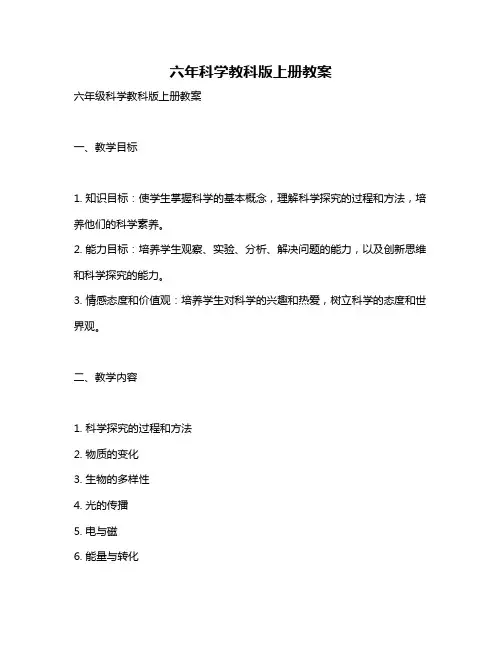 六年科学教科版上册教案

六年级科学教科版上册教案

一、教学目标

1. 知识目标：使学生掌握科学的基本概念，理解科学探究的过程和方法，培养他们的科学素养。

2. 能力目标：培养学生观察、实验、分析、解决问题的能力，以及创新思维和科学探究的能力。

3. 情感态度和价值观：培养学生对科学的兴趣和热爱，树立科学的态度和世界观。

二、教学内容

1. 科学探究的过程和方法

2. 物质的变化

3. 生物的多样性

4. 光的传播

5. 电与磁

6. 能量与转化